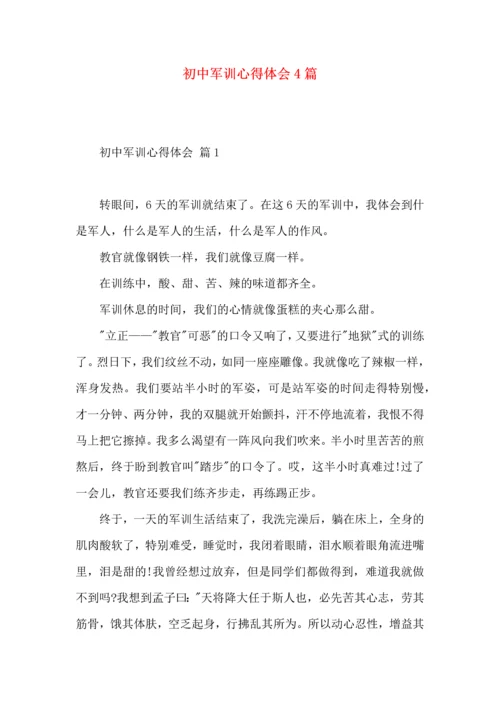 初中军训心得体会4篇

初中军训心得体会 篇1

转眼间，6天的军训就结束了。在这6天的军训中，我体会到什是军人，什么是军人的生活，什么是军人的作风。

教官就像钢铁一样，我们就像豆腐一样。

在训练中，酸、甜、苦、辣的味道都齐全。

军训休息的时间，我们的心情就像蛋糕的夹心那么甜。

"立正——"教官"可恶"的口令又响了，又要进行"地狱"式的训练了。烈日下，我们纹丝不动，如同一座座雕像。我就像吃了辣椒一样，浑身发热。我们要站半小时的军姿，可是站军姿的时间走得特别慢，才一分钟、两分钟，我的双腿就开始颤抖，汗不停地流着，我恨不得马上把它擦掉。我多么渴望有一阵风向我们吹来。半小时里苦苦的煎熬后，终于盼到教官叫"踏步"的口令了。哎，这半小时真难过!过了一会儿，教官还要我们练齐步走，再练踢正步。

终于，一天的军训生活结束了，我洗完澡后，躺在床上，全身的肌肉酸软了，特别难受，睡觉时，我闭着眼睛，泪水顺着眼角流进嘴里，泪是甜的!我曾经想过放弃，但是同学们都做得到，难道我就做不到吗?我想到孟子曰:"天将降大任于斯人也，必先苦其心志，劳其筋骨，饿其体肤，空乏起身，行拂乱其所为。所以动心忍性，增益其